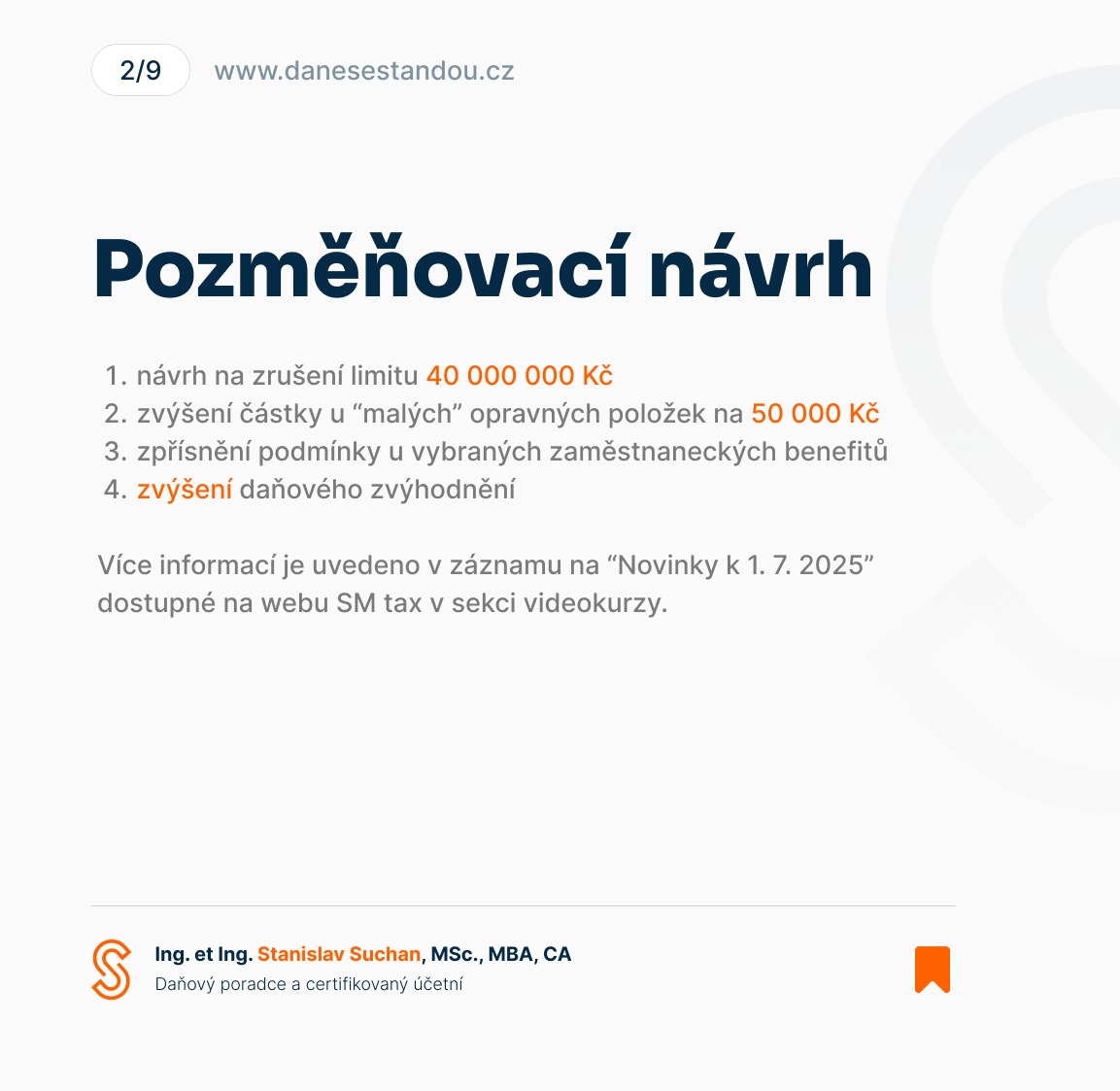 2/9 www.danesestandou.cz

Pozměňovací návrh

1. návrh na zrušení limitu 40 000 000 Kč
2. zvýšení částky u “malých” opravných položek na 50 000 Kč
3. zpřísnění podmínky u vybraných zaměstnaneckých benefitů
4. zvýšení daňového zvýhodnění

Více informací je uvedeno v záznamu na “Novinky k 1. 7. 2025” dostupné na webu SM tax v sekci videokurzy.

Ing. et Ing. Stanislav Suchan, MSc., MBA, CA
Daňový poradce a certifikovaný účetní